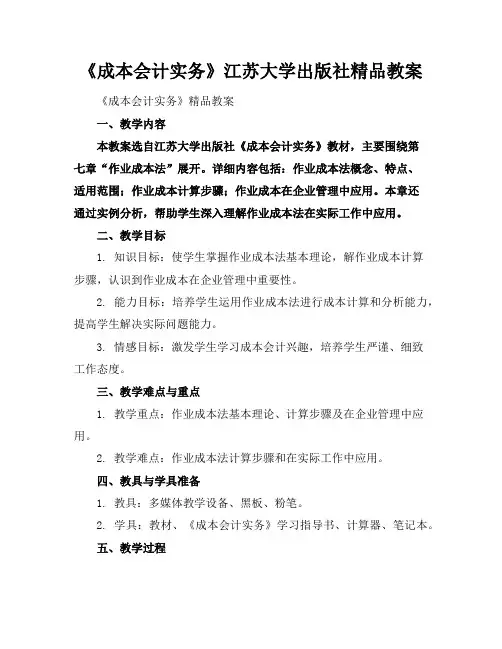 《成本会计实务》江苏大学出版社精品教案

《成本会计实务》精品教案

一、教学内容

本教案选自江苏大学出版社《成本会计实务》教材，主要围绕第七章“作业成本法”展开。详细内容包括：作业成本法概念、特点、适用范围；作业成本计算步骤；作业成本在企业管理中应用。本章还通过实例分析，帮助学生深入理解作业成本法在实际工作中应用。

二、教学目标

1. 知识目标：使学生掌握作业成本法基本理论，解作业成本计算步骤，认识到作业成本在企业管理中重要性。

2. 能力目标：培养学生运用作业成本法进行成本计算和分析能力，提高学生解决实际问题能力。

3. 情感目标：激发学生学习成本会计兴趣，培养学生严谨、细致工作态度。

三、教学难点与重点

1. 教学重点：作业成本法基本理论、计算步骤及在企业管理中应用。

2. 教学难点：作业成本法计算步骤和在实际工作中应用。

四、教具与学具准备

1. 教具：多媒体教学设备、黑板、粉笔。

2. 学具：教材、《成本会计实务》学习指导书、计算器、笔记本。

五、教学过程